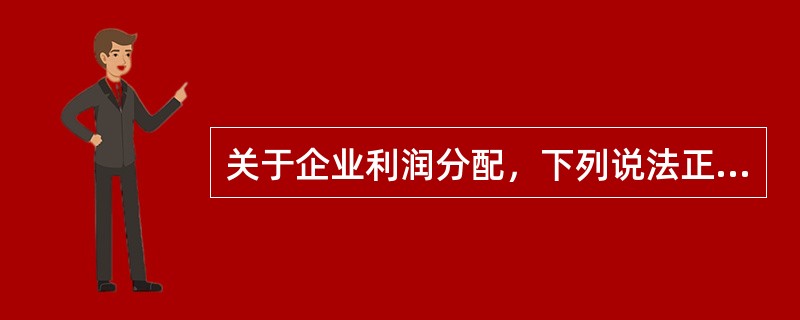 关于企业利润分配，下列说法正...